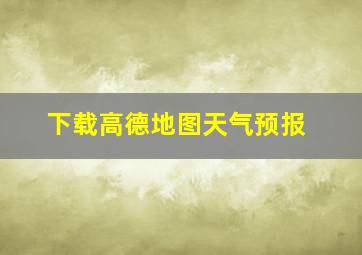 下载高德地图天气预报